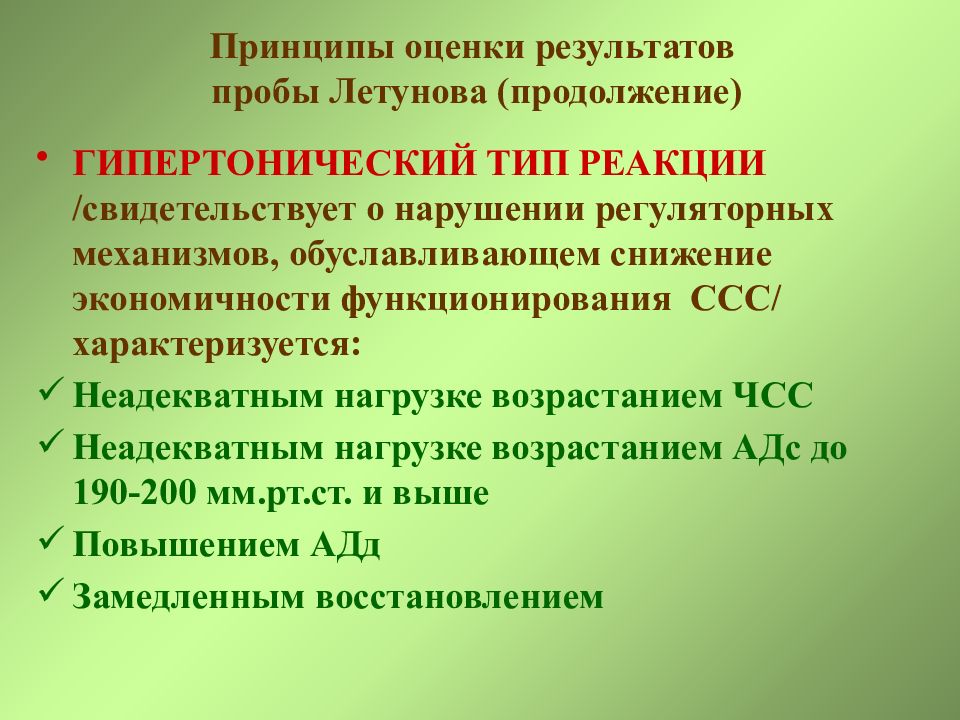 Принципы оценки результатов пробы Летунова (продолжение)

• ГИПЕРТОНИЧЕСКИЙ ТИП РЕАКЦИИ /свидетельствует о нарушении регуляторных механизмов, обуславливающем снижение экономичности функционирования ССС/ характеризуется:

✓ Неадекватным нагрузке возрастанием ЧСС

✓ Неадекватным нагрузке возрастанием АДс до 190-200 мм.рт.ст. и выше

✓ Повышением АДд

✓ Замедленным восстановлением